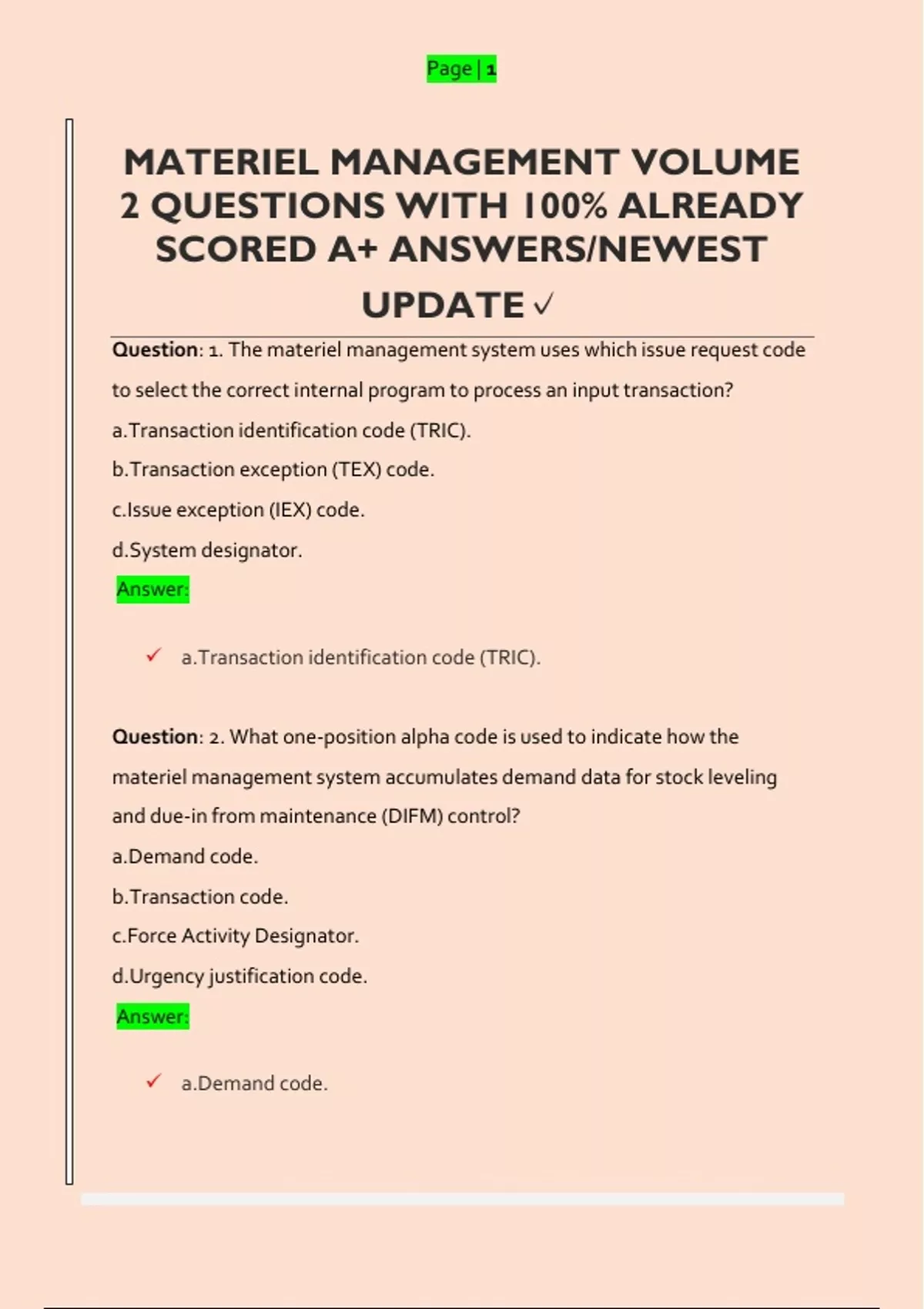 Page | 1

MATERIEL MANAGEMENT VOLUME 2 QUESTIONS WITH 100% ALREADY SCORED A+ ANSWERS/NEWEST UPDATE ✓

Question: 1. The materiel management system uses which issue request code to select the correct internal program to process an input transaction?

a.Transaction identification code (TRIC).

b.Transaction exception (TEX) code.

c.Issue exception (IEX) code.

d.System designator.

Answer:

✓ a.Transaction identification code (TRIC).

Question: 2. What one-position alpha code is used to indicate how the materiel management system accumulates demand data for stock leveling and due-in from maintenance (DIFM) control?

a.Demand code.

b.Transaction code.

c.Force Activity Designator.

d.Urgency justification code.

Answer:

✓ a.Demand code.